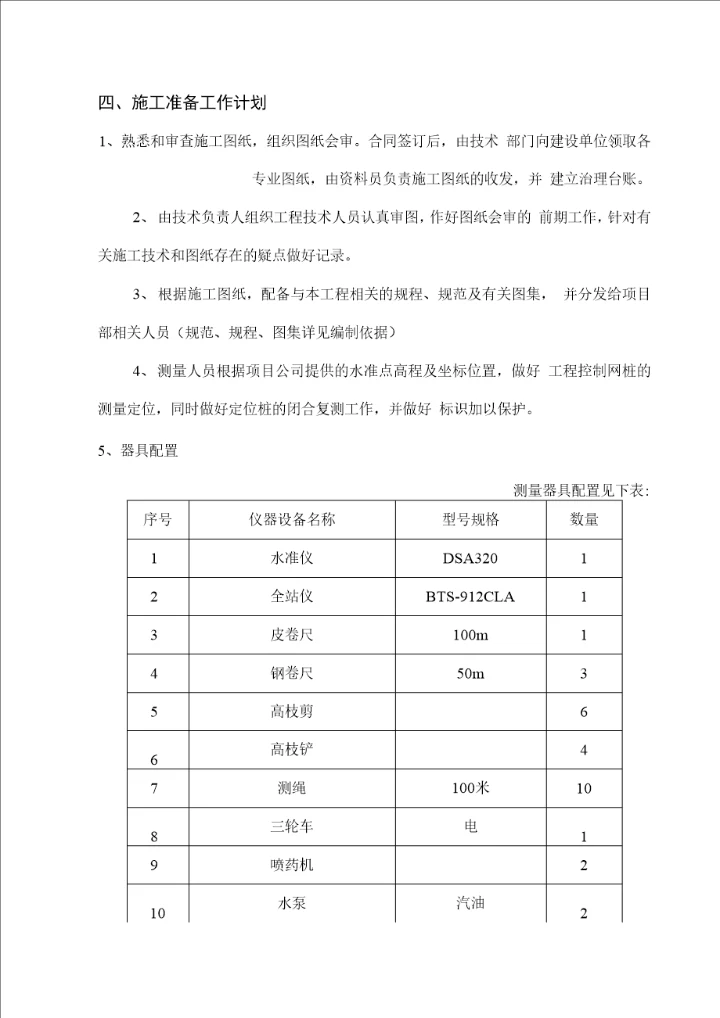 四、施工准备工作计划

1、熟悉和审查施工图纸，组织图纸会审。合同签订后，由技术 部门向建设单位领取各专业图纸，由资料员负责施工图纸的收发，并 建立治理台账。

2、由技术负责人组织工程技术人员认真审图，作好图纸会审的 前期工作，针对有关施工技术和图纸存在的疑点做好记录。

3、根据施工图纸，配备与本工程相关的规程、规范及有关图集， 并分发给项目部相关人员（规范、规程、图集详见编制依据）

4、测量人员根据项目公司提供的水准点高程及坐标位置，做好 工程控制网桩的测量定位，同时做好定位桩的闭合复测工作，并做好 标识加以保护。

5、器具配置

测量器具配置见下表:

| 序号 | 仪器设备名称 | 型号规格 | 数量 |
|---|---|---|---|
| 1 | 水准仪 | DSA320 | 1 |
| 2 | 全站仪 | BTS-912CLA | 1 |
| 3 | 皮卷尺 | 100m | 1 |
| 4 | 钢卷尺 | 50m | 3 |
| 5 | 高枝剪 | | 6 |
| 6 | 高枝铲 | | 4 |
| 7 | 测绳 | 100米 | 10 |
| 8 | 三轮车 | 电 | 1 |
| 9 | 喷药机 | | 2 |
| 10 | 水泵 | 汽油 | 2 |